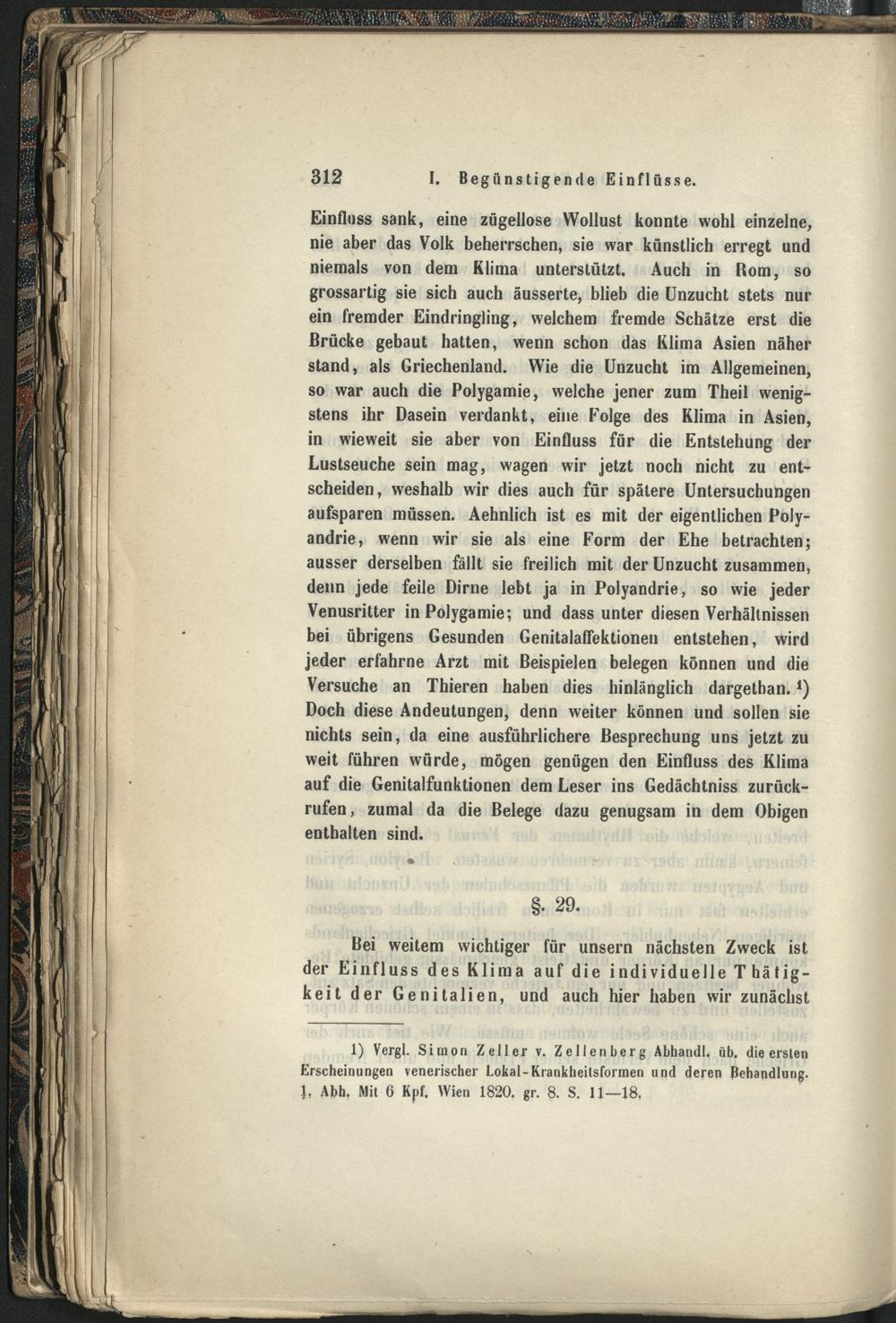 312 I. Begünstigende Einflüsse.

Einfluss sank, eine zügellose Wollust konnte wohl einzelne, nie aber das Volk beherrschen, sie war künstlich erregt und niemals von dem Klima unterstützt. Auch in Rom, so grossartig sie sich auch äusserte, blieb die Unzucht stets nur ein fremder Eindringling, welchem fremde Schätze erst die Brücke gebaut hatten, wenn schon das Klima Asien näher stand, als Griechenland. Wie die Unzucht im Allgemeinen, so war auch die Polygamie, welche jener zum Theil wenigstens ihr Dasein verdankt, eine Folge des Klima in Asien, in wieweit sie aber von Einfluss für die Entstehung der Lustseuche sein mag, wagen wir jetzt noch nicht zu entscheiden, weshalb wir dies auch für spätere Untersuchungen aufsparen müssen. Aehnlich ist es mit der eigentlichen Polyandrie, wenn wir sie als eine Form der Ehe betrachten; ausser derselben fällt sie freilich mit der Unzucht zusammen, denn jede feile Dirne lebt ja in Polyandrie, so wie jeder Venusritter in Polygamie; und dass unter diesen Verhältnissen bei übrigens Gesunden Genitalaffektionen entstehen, wird jeder erfahrne Arzt mit Beispielen belegen können und die Versuche an Thieren haben dies hinlänglich dargethan. $^{1}$) Doch diese Andeutungen, denn weiter können und sollen sie nichts sein, da eine ausführlichere Besprechung uns jetzt zu weit führen würde, mögen genügen den Einfluss des Klima auf die Genitalfunktionen dem Leser ins Gedächtniss zurückrufen, zumal da die Belege dazu genugsam in dem Obigen enthalten sind.

§. 29.

Bei weitem wichtiger für unsern nächsten Zweck ist der Einfluss des Klima auf die individuelle Thätigkeit der Genitalien, und auch hier haben wir zunächst

1) Vergl. Simon Zeller v. Zellenberg Abhandl. üb. die ersten Erscheinungen venerischer Lokal-Krankheitsformen und deren Behandlung. 1. Abh. Mit 6 Kpf. Wien 1820. gr. 8. S. 11—18.